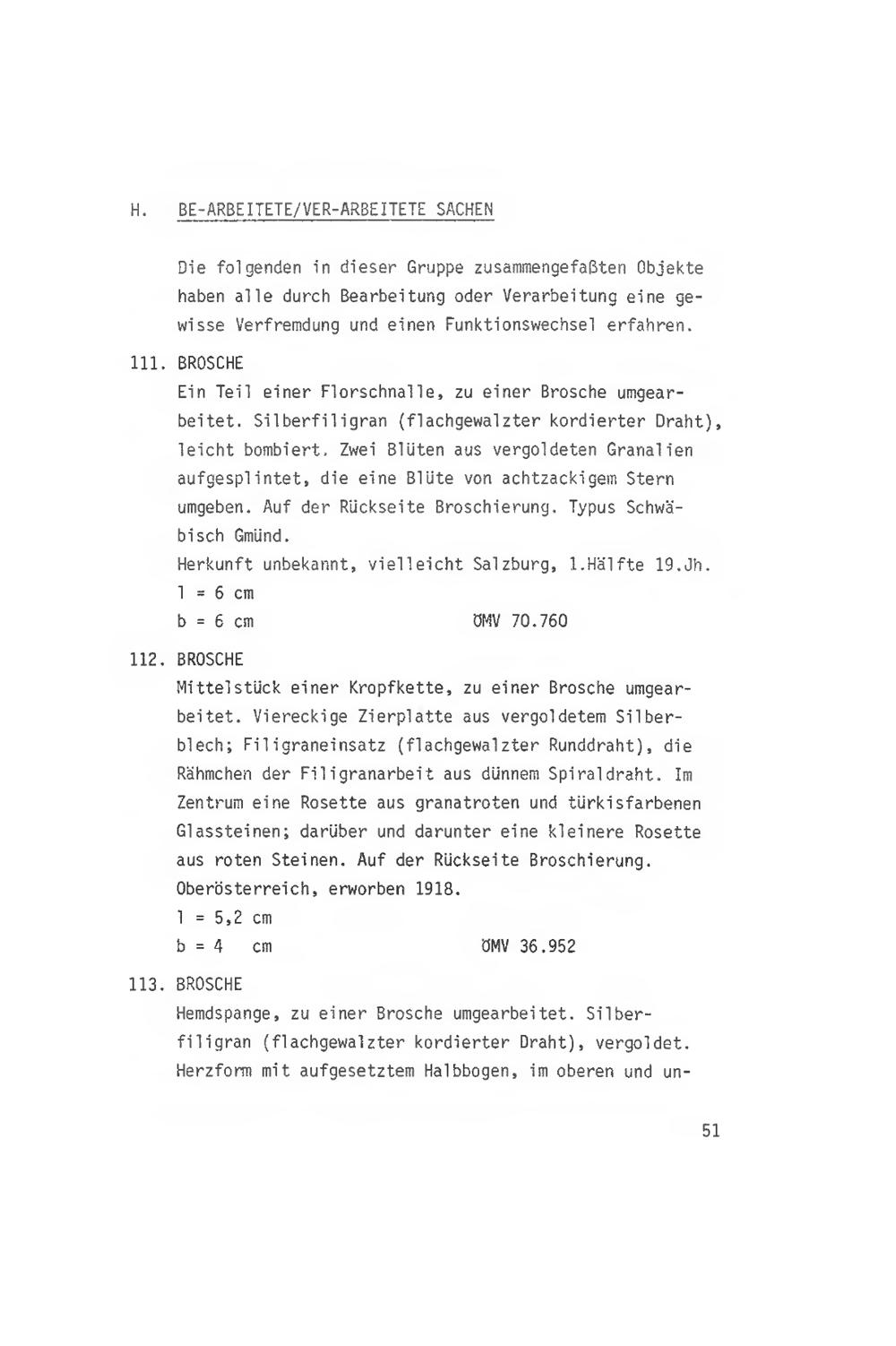 H. BE-ARBEITETE/VER-ARBEITETE SACHEN

Die folgenden in dieser Gruppe zusammengefaßten Objekte haben alle durch Bearbeitung oder Verarbeitung eine gewisse Verfremdung und einen Funktionswechsel erfahren.

111. BROSCHE
Ein Teil einer Florschnalle, zu einer Brosche umgearbeitet. Silberfiligran (flachgewalzter kordierter Draht), leicht bombiert. Zwei Blüten aus vergoldeten Granalien aufgesplintet, die eine Blüte von achtzackigem Stern umgeben. Auf der Rückseite Broschierung. Typus Schwäbisch Gmünd.
Herkunft unbekannt, vielleicht Salzburg, 1.Hälfte 19.Jh.
l = 6 cm
b = 6 cm ÖMV 70.760

112. BROSCHE
Mittelstück einer Kropfkette, zu einer Brosche umgearbeitet. Viereckige Zierplatte aus vergoldetem Silberblech; Filigraneinsatz (flachgewalzter Runddraht), die Rähmchen der Filigranarbeit aus dünnem Spiraldraht. Im Zentrum eine Rosette aus granatroten und türkisfarbenen Glassteinen; darüber und darunter eine kleinere Rosette aus roten Steinen. Auf der Rückseite Broschierung.
Oberösterreich, erworben 1918.
l = 5,2 cm
b = 4 cm ÖMV 36.952

113. BROSCHE
Hemdspange, zu einer Brosche umgearbeitet. Silberfiligran (flachgewalzter kordierter Draht), vergoldet. Herzform mit aufgesetztem Halbbogen, im oberen und un-

51